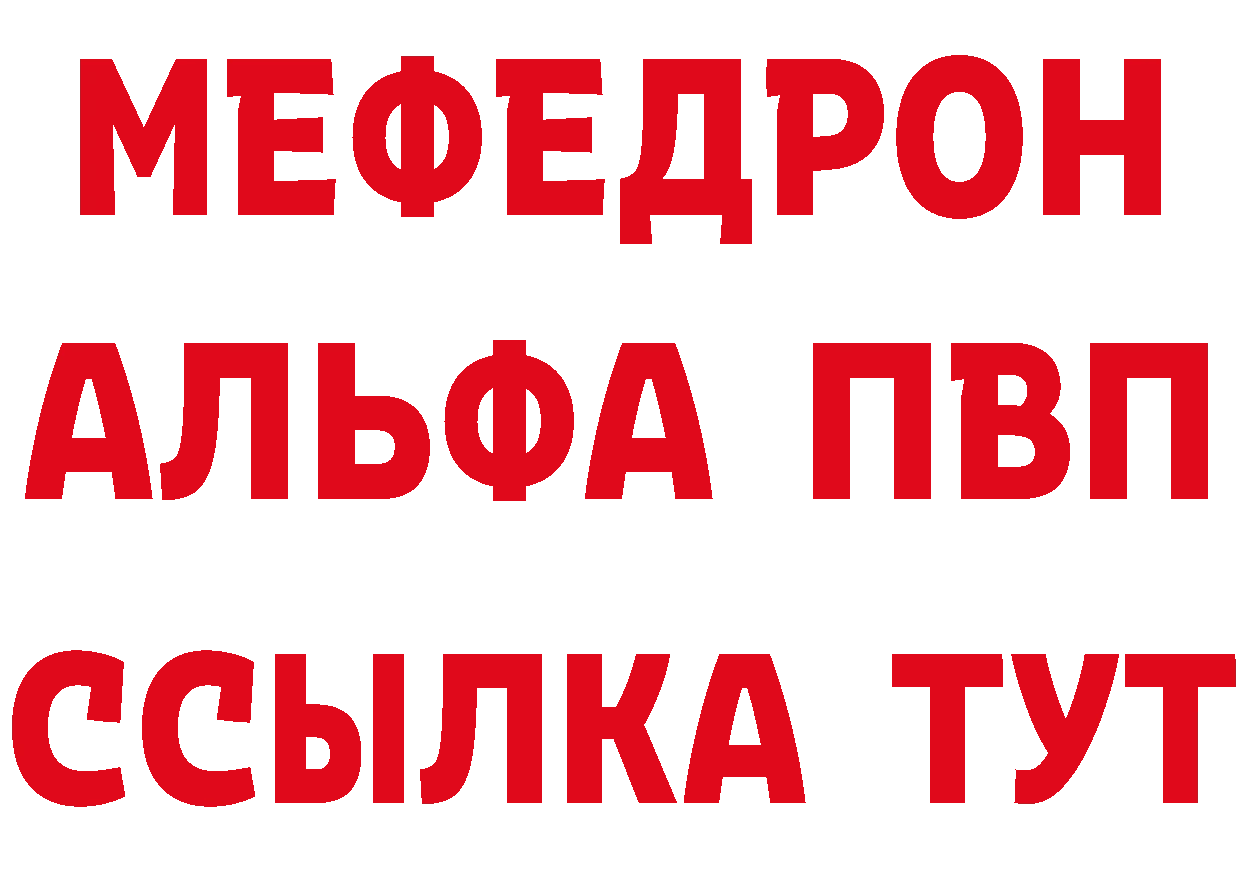 МЕФЕДРОН
АЛЬФА ПВП
ССЫЛКА ТУТ